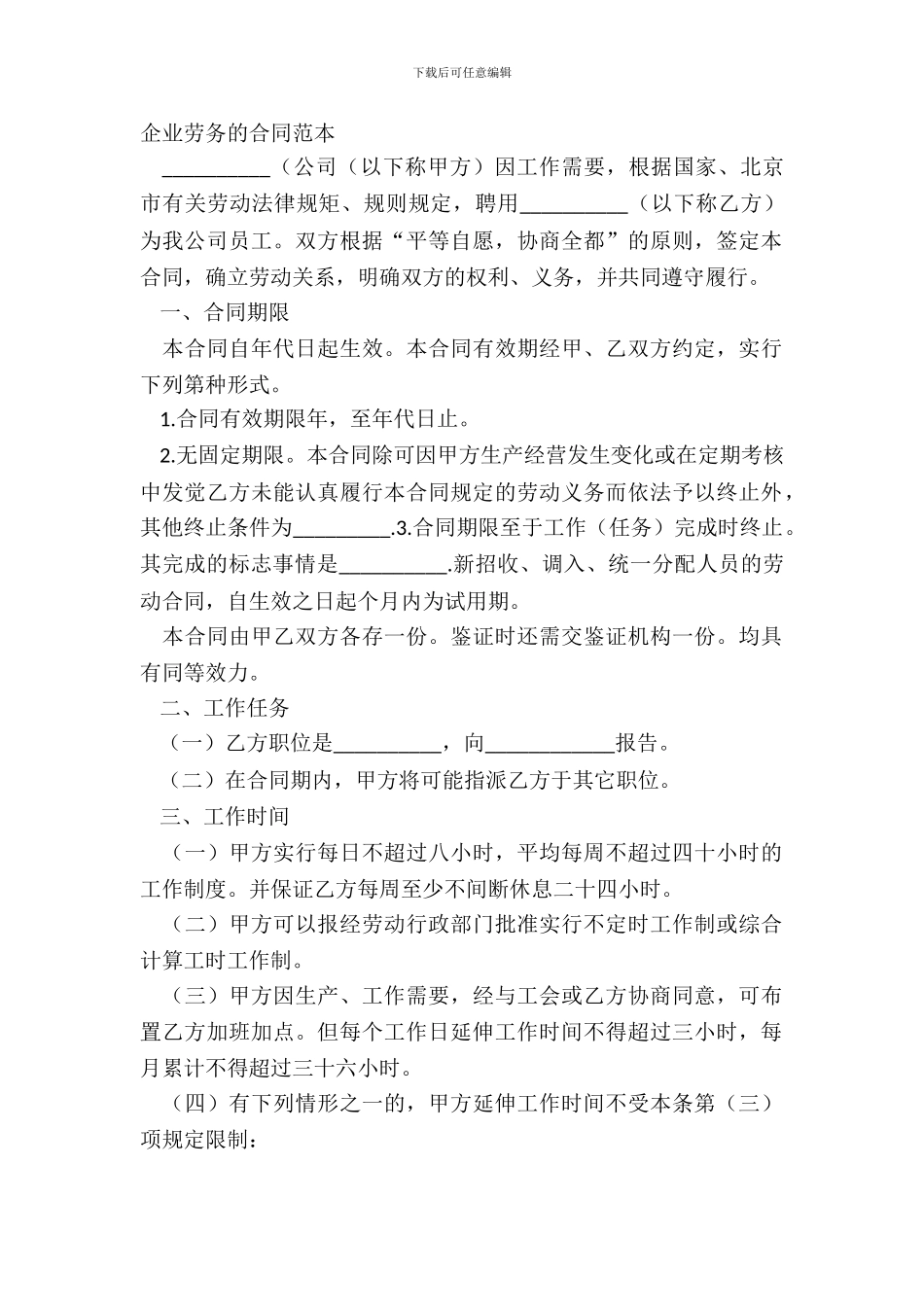 下载后可任意编辑

企业劳务的合同范本

__________（公司（以下称甲方）因工作需要，根据国家、北京市有关劳动法律规矩、规则规定，聘用__________（以下称乙方）为我公司员工。双方根据“平等自愿，协商全都”的原则，签定本合同，确立劳动关系，明确双方的权利、义务，并共同遵守履行。

一、合同期限

本合同自年代日起生效。本合同有效期经甲、乙双方约定，实行下列第种形式。

1.合同有效期限年，至年代日止。

2.无固定期限。本合同除可因甲方生产经营发生变化或在定期考核中发觉乙方未能认真履行本合同规定的劳动义务而依法予以终止外，其他终止条件为_________.3.合同期限至于工作（任务）完成时终止。其完成的标志事情是__________.新招收、调入、统一分配人员的劳动合同，自生效之日起个月内为试用期。

本合同由甲乙双方各存一份。鉴证时还需交鉴证机构一份。均具有同等效力。

二、工作任务

（一）乙方职位是__________，向____________报告。

（二）在合同期内，甲方将可能指派乙方于其它职位。

三、工作时间

（一）甲方实行每日不超过八小时，平均每周不超过四十小时的工作制度。并保证乙方每周至少不间断休息二十四小时。

（二）甲方可以报经劳动行政部门批准实行不定时工作制或综合计算工时工作制。

（三）甲方因生产、工作需要，经与工会或乙方协商同意，可布置乙方加班加点。但每个工作日延伸工作时间不得超过三小时，每月累计不得超过三十六小时。

（四）有下列情形之一的，甲方延伸工作时间不受本条第（三）项规定限制：